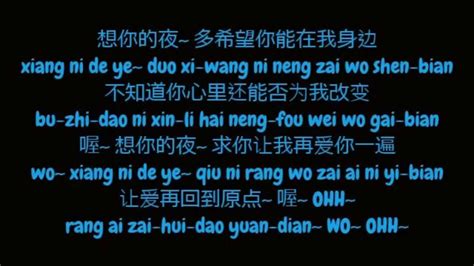 想你的夜~ 多希望你能在我身边
xiang ni de ye~ duo xi-wang ni neng zai wo shen-bian
不知道你心里还能否为我改变
bu-zhi-dao ni xin-li hai neng-fou wei wo gai-bian
喔~ 想你的夜~ 求你让我再爱你一遍
wo~ xiang ni de ye~ qiu ni rang wo zai ai ni yi-bian
让爱再回到原点~ 喔~ OHH~
rang ai zai-hui-dao yuan-dian~ WO~ OHH~